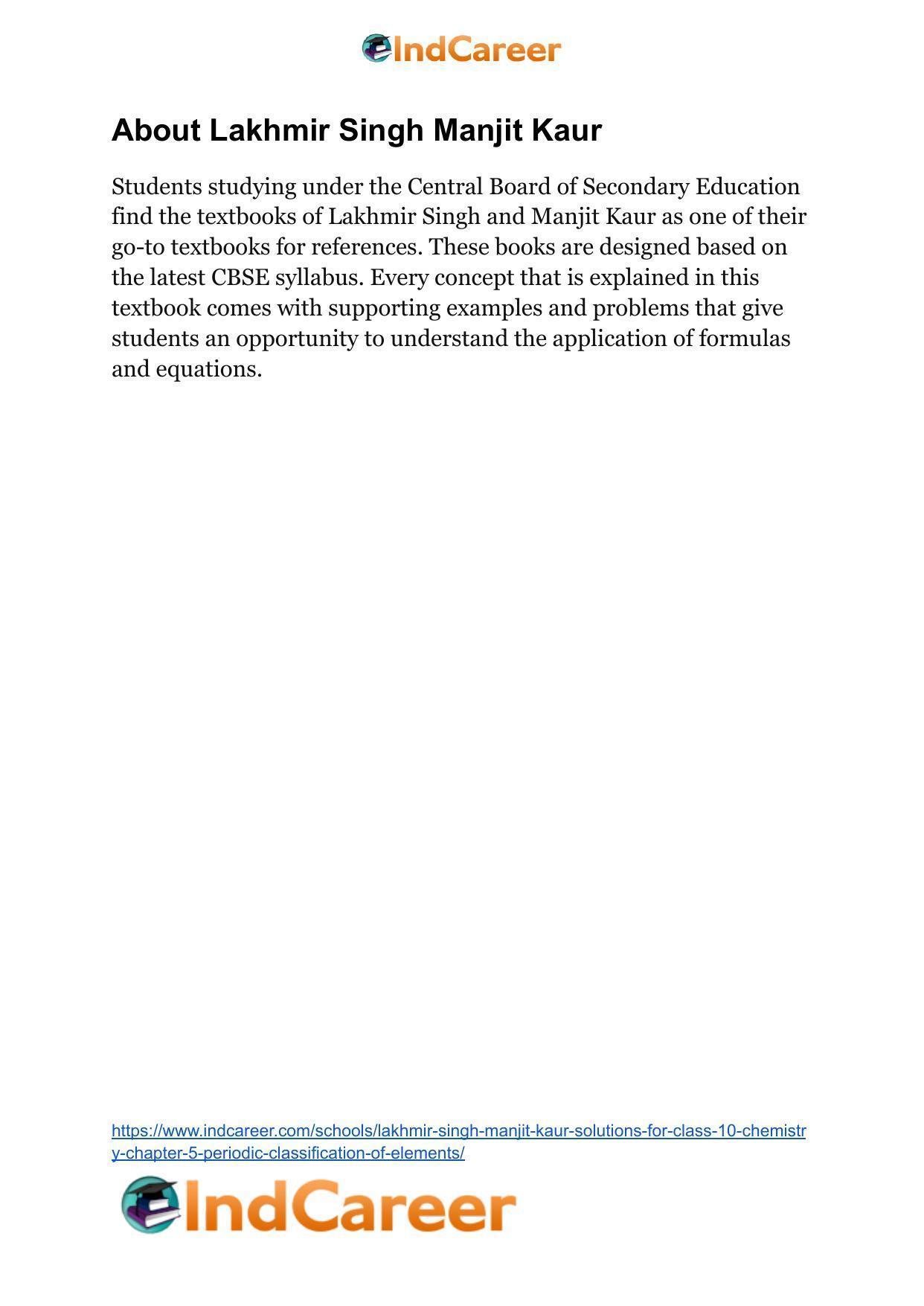 IndCareer

About Lakhmir Singh Manjit Kaur

Students studying under the Central Board of Secondary Education find the textbooks of Lakhmir Singh and Manjit Kaur as one of their go-to textbooks for references. These books are designed based on the latest CBSE syllabus. Every concept that is explained in this textbook comes with supporting examples and problems that give students an opportunity to understand the application of formulas and equations.

https://www.indcareer.com/schools/lakhmir-singh-manjit-kaur-solutions-for-class-10-chemistry-chapter-5-periodic-classification-of-elements/

IndCareer